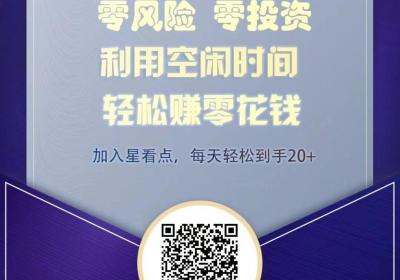 零风险 零投资
利用空闲时间
轻松赚零花钱

加入星看点，每天轻松到手20+